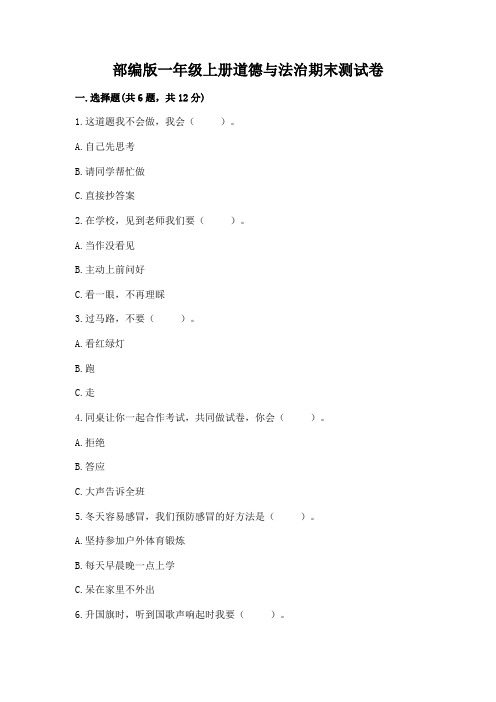 部编版一年级上册道德与法治期末测试卷

一.选择题(共6题，共12分)

1.这道题我不会做，我会（　　）。

A.自己先思考

B.请同学帮忙做

C.直接抄答案

2.在学校，见到老师我们要（　　）。

A.当作没看见

B.主动上前问好

C.看一眼，不再理睬

3.过马路，不要（　　）。

A.看红绿灯

B.跑

C.走

4.同桌让你一起合作考试，共同做试卷，你会（　　）。

A.拒绝

B.答应

C.大声告诉全班

5.冬天容易感冒，我们预防感冒的好方法是（　　）。

A.坚持参加户外体育锻炼

B.每天早晨晚一点上学

C.呆在家里不外出

6.升国旗时，听到国歌声响起时我要（　　）。